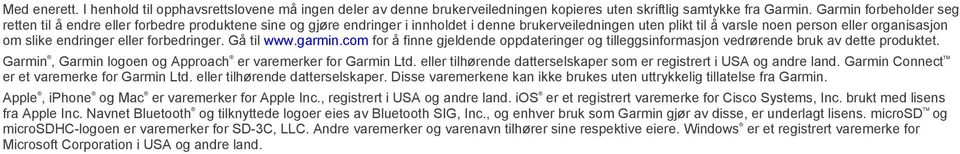 Med enerett. I henhold til opphavsrettslovene må ingen deler av denne brukerveiledningen kopieres uten skriftlig samtykke fra Garmin. Garmin forbeholder seg retten til å endre eller forbedre produktene sine og gjøre endringer i innholdet i denne brukerveiledningen uten plikt til å varsle noen person eller organisasjon om slike endringer eller forbedringer. Gå til www.garmin.com for å finne gjeldende oppdateringer og tilleggsinformasjon vedrørende bruk av dette produktet.

Garmin®, Garmin logoen og Approach® er varemerker for Garmin Ltd. eller tilhørende datterselskaper som er registrert i USA og andre land. Garmin Connect™ er et varemerke for Garmin Ltd. eller tilhørende datterselskaper. Disse varemerkene kan ikke brukes uten uttrykkelig tillatelse fra Garmin.

Apple®, iPhone® og Mac® er varemerker for Apple Inc., registrert i USA og andre land. iOS® er et registrert varemerke for Cisco Systems, Inc. brukt med lisens fra Apple Inc. Navnet Bluetooth® og tilknyttede logoer eies av Bluetooth SIG, Inc., og enhver bruk som Garmin gjør av disse, er underlagt lisens. microSD™ og microSDHC-logoen er varemerker for SD-3C, LLC. Andre varemerker og varenavn tilhører sine respektive eiere. Windows® er et registrert varemerke for Microsoft Corporation i USA og andre land.